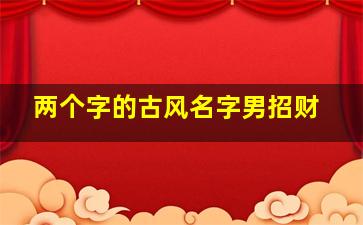 两个字的古风名字男招财